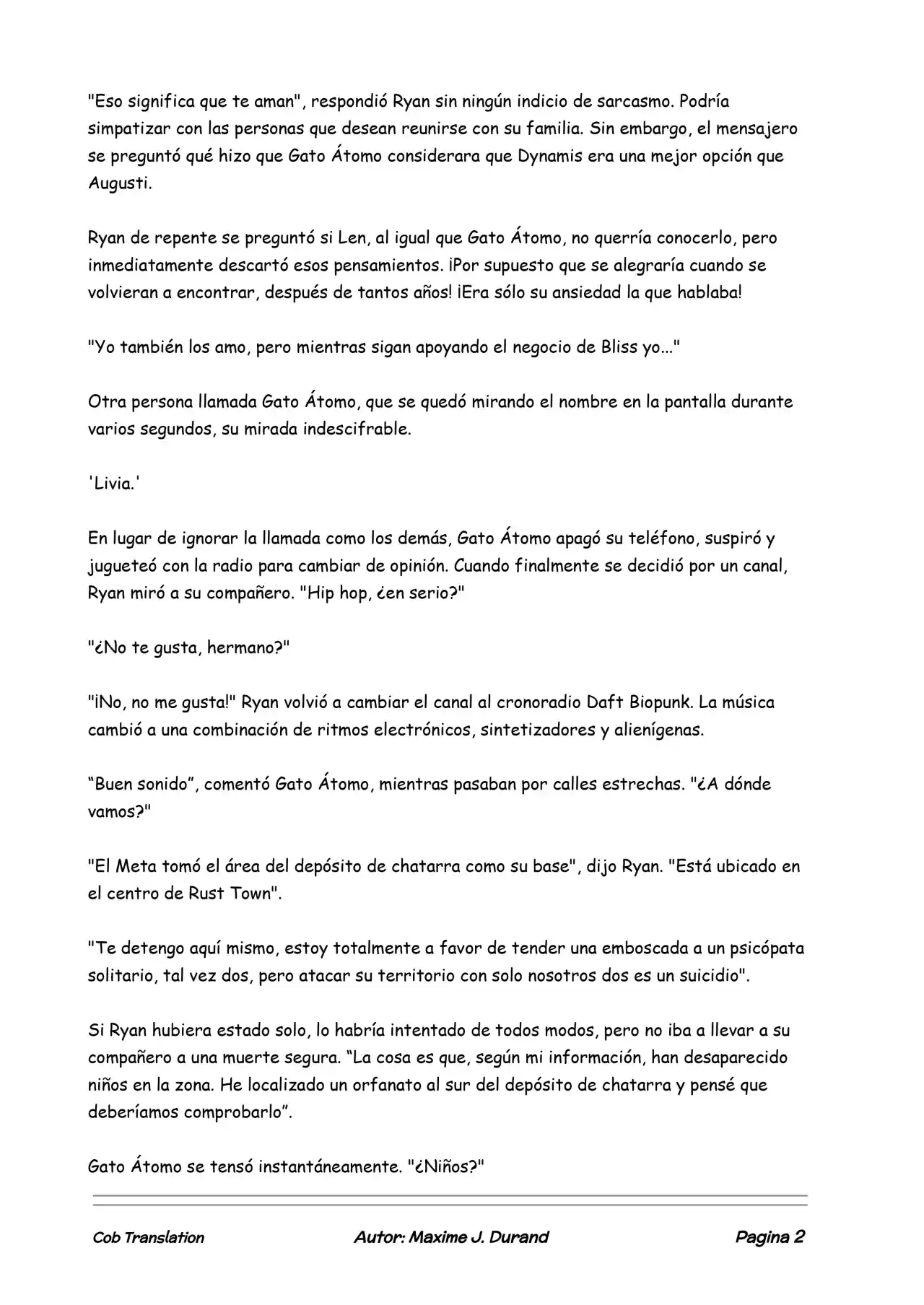 "Eso significa que te aman", respondió Ryan sin ningún indicio de sarcasmo. Podría simpatizar con las personas que desean reunirse con su familia. Sin embargo, el mensajero se preguntó qué hizo que Gato Átomo considerara que Dynamis era una mejor opción que Augusti.

Ryan de repente se preguntó si Len, al igual que Gato Átomo, no querría conocerlo, pero inmediatamente descartó esos pensamientos. ¡Por supuesto que se alegraría cuando se volvieran a encontrar, después de tantos años! ¡Era sólo su ansiedad la que hablaba!

"Yo también los amo, pero mientras sigan apoyando el negocio de Bliss yo..."

Otra persona llamada Gato Átomo, que se quedó mirando el nombre en la pantalla durante varios segundos, su mirada indescifrable.

'Livia.'

En lugar de ignorar la llamada como los demás, Gato Átomo apagó su teléfono, suspiró y jugueteó con la radio para cambiar de opinión. Cuando finalmente se decidió por un canal, Ryan miró a su compañero. "Hip hop, ¿en serio?"

"¿No te gusta, hermano?"

"¡No, no me gusta!" Ryan volvió a cambiar el canal al cronoradio Daft Biopunk. La música cambió a una combinación de ritmos electrónicos, sintetizadores y alienígenas.

“Buen sonido”, comentó Gato Átomo, mientras pasaban por calles estrechas. "¿A dónde vamos?"

"El Meta tomó el área del depósito de chatarra como su base", dijo Ryan. "Está ubicado en el centro de Rust Town".

"Te detengo aquí mismo, estoy totalmente a favor de tender una emboscada a un psicópata solitario, tal vez dos, pero atacar su territorio con solo nosotros dos es un suicidio".

Si Ryan hubiera estado solo, lo habría intentado de todos modos, pero no iba a llevar a su compañero a una muerte segura. “La cosa es que, según mi información, han desaparecido niños en la zona. He localizado un orfanato al sur del depósito de chatarra y pensé que deberíamos comprobarlo”.

Gato Átomo se tensó instantáneamente. "¿Niños?"

Cob Translation Autor: Maxime J. Durand Pagina 2